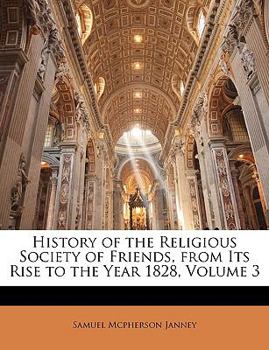 History of the Religious Society of Friends, from Its Rise to the Year 1828, Volume 3

Samuel Mcpherson Janney